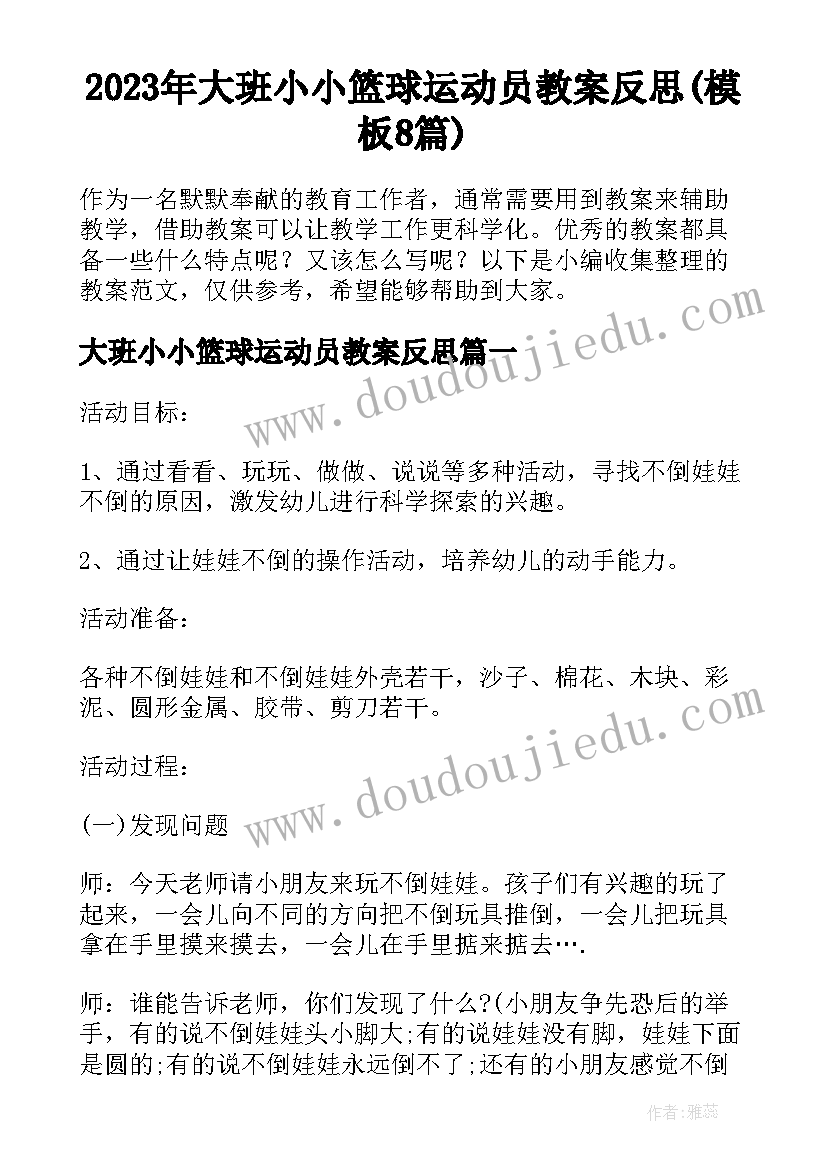 2023年大班小小篮球运动员教案反思(模板8篇)

作为一名默默奉献的教育工作者，通常需要用到教案来辅助教学，借助教案可以让教学工作更科学化。优秀的教案都具备一些什么特点呢？又该怎么写呢？以下是小编收集整理的教案范文，仅供参考，希望能够帮助到大家。

www.doudoujiedu.com

大班小小篮球运动员教案反思篇一

活动目标：

1、通过看看、玩玩、做做、说说等多种活动，寻找不倒娃娃不倒的原因，激发幼儿进行科学探索的兴趣。

2、通过让娃娃不倒的操作活动，培养幼儿的动手能力。

活动准备：

各种不倒娃娃和不倒娃娃外壳若干，沙子、棉花、木块、彩泥、圆形金属、胶带、剪刀若干。

www.doudoujiedu.com

活动过程：

(一)发现问题

师：今天老师请小朋友来玩不倒娃娃。孩子们有兴趣的玩了起来，一会儿向不同的方向把不倒玩具推倒，一会儿把玩具拿在手里摸来摸去，一会儿在手里掂来掂去….

师：谁能告诉老师，你们发现了什么?(小朋友争先恐后的举手，有的说不倒娃娃头小脚大;有的说娃娃没有脚，娃娃下面是圆的;有的说不倒娃娃永远倒不了;还有的小朋友感觉不倒

作者：雅蕊